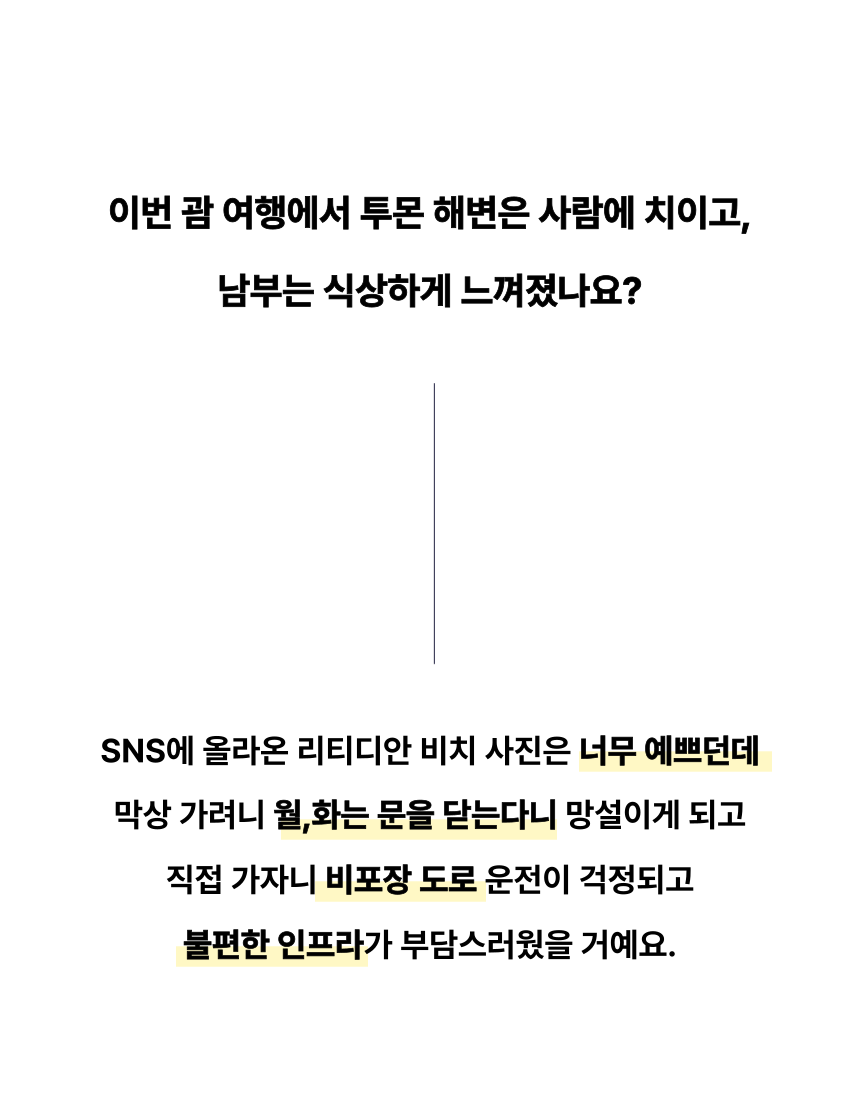 이번 괌 여행에서 투몬 해변은 사람에 치이고,

남부는 식상하게 느껴졌나요?

SNS에 올라온 리티디안 비치 사진은 너무 예쁘던데

막상 가려니 월,화는 문을 닫는다니 망설이게 되고

직접 가자니 비포장 도로 운전이 걱정되고

불편한 인프라가 부담스러웠을 거예요.